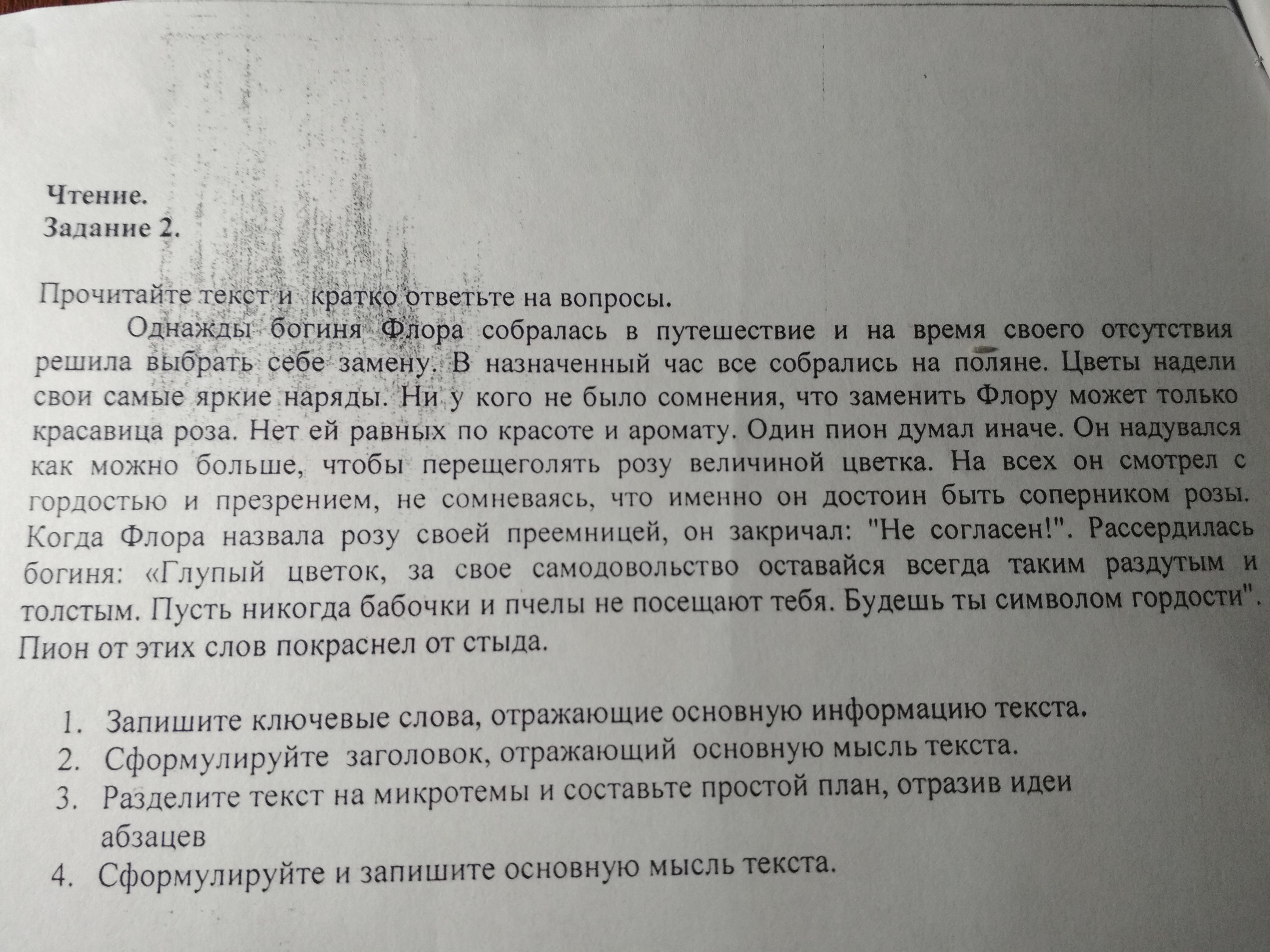 Чтение.
Задание 2.

Прочитайте текст и кратко ответьте на вопросы.

Однажды богиня Флора собралась в путешествие и на время своего отсутствия решила выбрать себе замену. В назначенный час все собрались на поляне. Цветы надели свои самые яркие наряды. Ни у кого не было сомнения, что заменить Флору может только красавица роза. Нет ей равных по красоте и аромату. Один пион думал иначе. Он надувался как можно больше, чтобы перещеголять розу величиной цветка. На всех он смотрел с гордостью и презрением, не сомневаясь, что именно он достоин быть соперником розы. Когда Флора назвала розу своей преемницей, он закричал: "Не согласен!". Рассердилась богиня: «Глупый цветок, за свое самодовольство оставайся всегда таким раздутым и толстым. Пусть никогда бабочки и пчелы не посещают тебя. Будешь ты символом гордости". Пион от этих слов покраснел от стыда.

1. Запишите ключевые слова, отражающие основную информацию текста.
2. Сформулируйте заголовок, отражающий основную мысль текста.
3. Разделите текст на микротемы и составьте простой план, отразив идеи абзацев
4. Сформулируйте и запишите основную мысль текста.